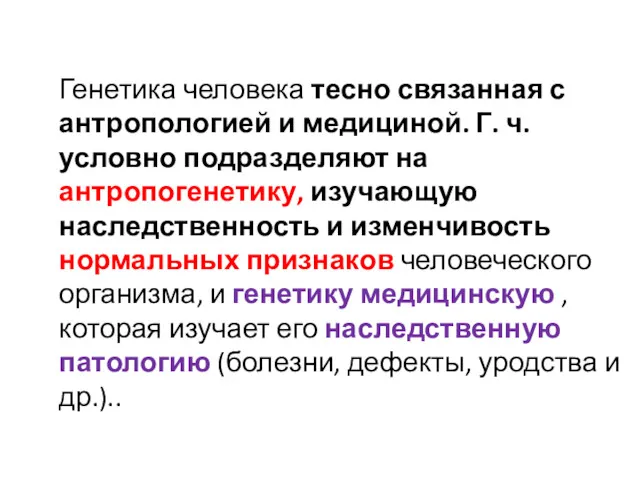 Генетика человека тесно связанная с антропологией и медициной. Г. ч. условно подразделяют на антропогенетику, изучающую наследственность и изменчивость нормальных признаков человеческого организма, и генетику медицинскую , которая изучает его наследственную патологию (болезни, дефекты, уродства и др.)..